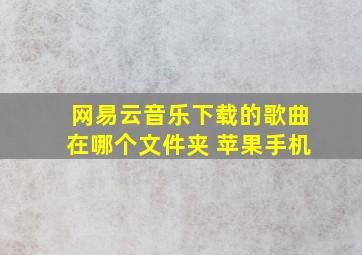 网易云音乐下载的歌曲在哪个文件夹 苹果手机